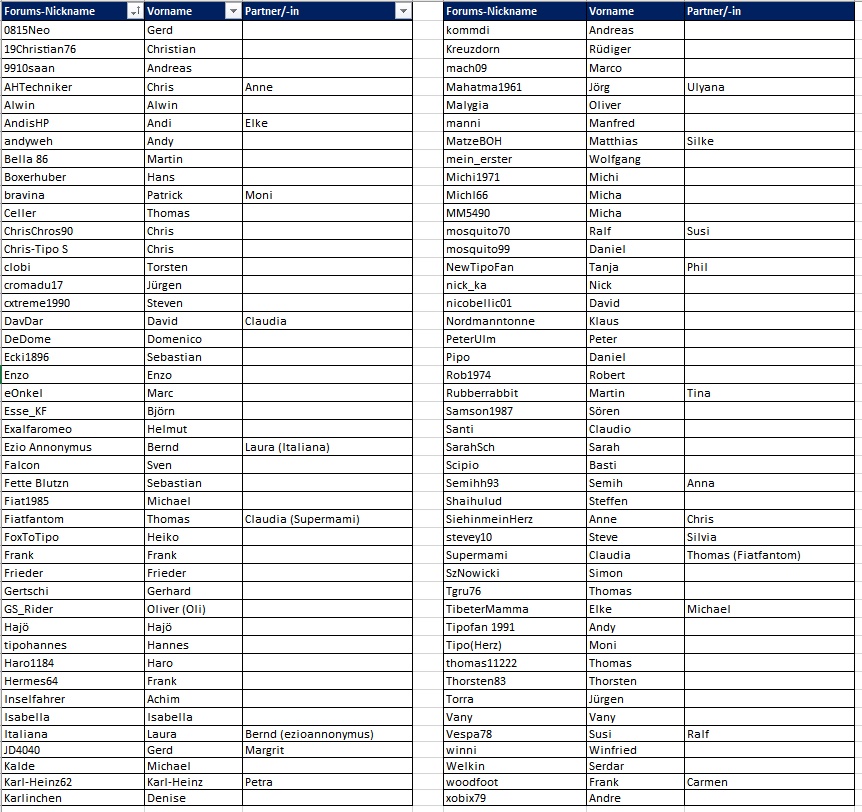 | Forums-Nickname | Vorname | Partner/-in |
|---|---|---|
| 0815Neo | Gerd | |
| 19Christian76 | Christian | |
| 9910saan | Andreas | |
| AHTechniker | Chris | Anne |
| Alwin | Alwin | |
| AndisHP | Andi | Elke |
| andyweh | Andy | |
| Bella 86 | Martin | |
| Boxerhuber | Hans | |
| bravina | Patrick | Moni |
| Celler | Thomas | |
| ChrisChros90 | Chris | |
| Chris-Tipo S | Chris | |
| clobi | Torsten | |
| cromadu17 | Jürgen | |
| cxtreme1990 | Steven | |
| DavDar | David | Claudia |
| DeDome | Domenico | |
| Ecki1896 | Sebastian | |
| Enzo | Enzo | |
| eOnkel | Marc | |
| Esse_KF | Björn | |
| Exalfaromeo | Helmut | |
| Ezio Annonymus | Bernd | Laura (Italiana) |
| Falcon | Sven | |
| Fette Blutzn | Sebastian | |
| Fiat1985 | Michael | |
| Fiatfantom | Thomas | Claudia (Supermami) |
| FoxToTipo | Heiko | |
| Frank | Frank | |
| Frieder | Frieder | |
| Gertschi | Gerhard | |
| GS_Rider | Oliver (Oli) | |
| Hajö | Hajö | |
| tipohannes | Hannes | |
| Haro1184 | Haro | |
| Hermes64 | Frank | |
| Inselfahrer | Achim | |
| Isabella | Isabella | |
| Italiana | Laura | Bernd (ezioannonymus) |
| JD4040 | Gerd | Margrit |
| Kalde | Michael | |
| Karl-Heinz62 | Karl-Heinz | Petra |
| Karlinchen | Denise | |

| Forums-Nickname | Vorname | Partner/-in |
|---|---|---|
| kommdi | Andreas | |
| Kreuzdorn | Rüdiger | |
| mach09 | Marco | |
| Mahatma1961 | Jörg | Ulyana |
| Malygia | Oliver | |
| manni | Manfred | |
| MatzeBOH | Matthias | Silke |
| mein_erster | Wolfgang | |
| Michi1971 | Michi | |
| Michl66 | Micha | |
| MM5490 | Micha | |
| mosquito70 | Ralf | Susi |
| mosquito99 | Daniel | |
| NewTipoFan | Tanja | Phil |
| nick_ka | Nick | |
| nicobellic01 | David | |
| Nordmanntonne | Klaus | |
| PeterUlm | Peter | |
| Pipo | Daniel | |
| Rob1974 | Robert | |
| Rubberrabbit | Martin | Tina |
| Samson1987 | Sören | |
| Santi | Claudio | |
| SarahSch | Sarah | |
| Scipio | Basti | |
| Semihh93 | Semih | Anna |
| Shaihulud | Steffen | |
| SiehinmeinHerz | Anne | Chris |
| stevey10 | Steve | Silvia |
| Supermami | Claudia | Thomas (Fiatfantom) |
| SzNowicki | Simon | |
| Tgru76 | Thomas | |
| TibeterMamma | Elke | Michael |
| Tipofan 1991 | Andy | |
| Tipo(Herz) | Moni | |
| thomas11222 | Thomas | |
| Thorsten83 | Thorsten | |
| Torra | Jürgen | |
| Vany | Vany | |
| Vespa78 | Susi | Ralf |
| winni | Winfried | |
| Welkin | Serdar | |
| woodfoot | Frank | Carmen |
| xobix79 | Andre | |